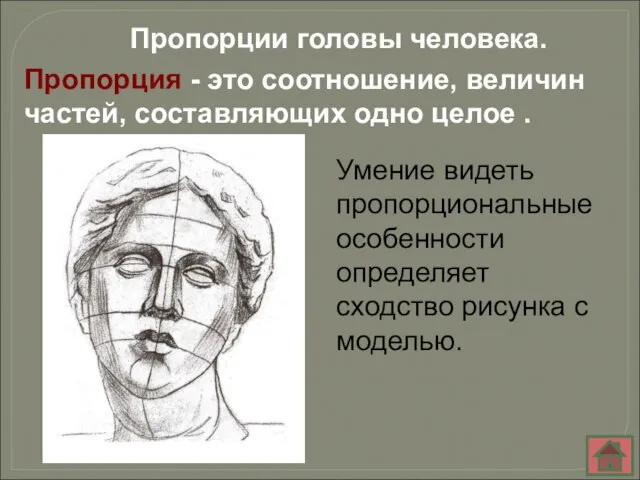 Пропорции головы человека.

Пропорция - это соотношение, величин частей, составляющих одно целое .

Умение видеть пропорциональные особенности определяет сходство рисунка с моделью.